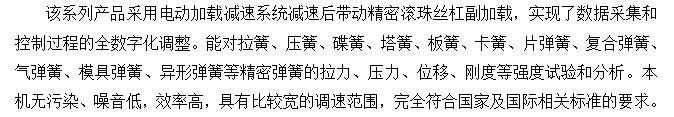 该系列产品采用电动加载减速系统减速后带动精密滚珠丝杠副加载，实现了数据采集和控制过程的全数字化调整。能对拉簧、压簧、碟簧、塔簧、板簧、卡簧、片弹簧、复合弹簧、气弹簧、模具弹簧、异形弹簧等精密弹簧的拉力、压力、位移、刚度等强度试验和分析。本机无污染、噪音低，效率高，具有比较宽的调速范围，完全符合国家及国际相关标准的要求。